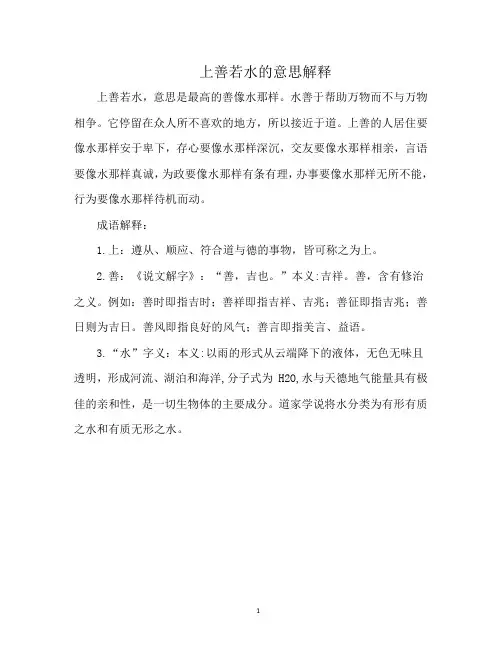 上善若水的意思解释

上善若水，意思是最高的善像水那样。水善于帮助万物而不与万物相争。它停留在众人所不喜欢的地方，所以接近于道。上善的人居住要像水那样安于卑下，存心要像水那样深沉，交友要像水那样相亲，言语要像水那样真诚，为政要像水那样有条有理，办事要像水那样无所不能，行为要像水那样待机而动。

成语解释：

1.上：遵从、顺应、符合道与德的事物，皆可称之为上。

2.善：《说文解字》：“善，吉也。”本义:吉祥。善，含有修治之义。例如：善时即指吉时；善祥即指吉祥、吉兆；善征即指吉兆；善日则为吉日。善风即指良好的风气；善言即指美言、益语。

3.“水”字义：本义:以雨的形式从云端降下的液体，无色无味且透明，形成河流、湖泊和海洋,分子式为 H2O,水与天德地气能量具有极佳的亲和性，是一切生物体的主要成分。道家学说将水分类为有形有质之水和有质无形之水。

1